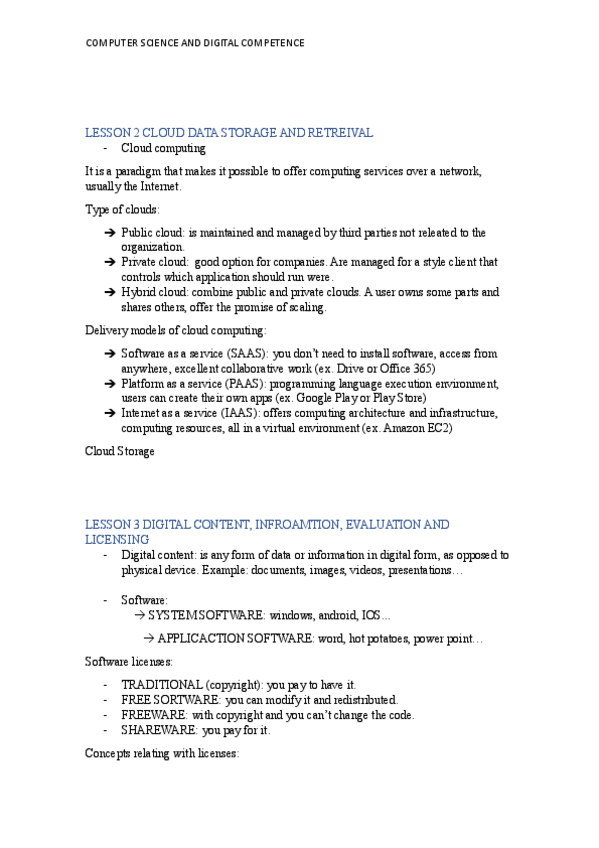 COMPUTER SCIENCE AND DIGITAL COMPETENCE

LESSON 2 CLOUD DATA STORAGE AND RETREIVAL

- Cloud computing

It is a paradigm that makes it possible to offer computing services over a network, usually the Internet.

Type of clouds:

➔ Public cloud: is maintained and managed by third parties not releated to the organization.
➔ Private cloud: good option for companies. Are managed for a style client that controls which application should run were.
➔ Hybrid cloud: combine public and private clouds. A user owns some parts and shares others, offer the promise of scaling.

Delivery models of cloud computing:

➔ Software as a service (SAAS): you don't need to install software, access from anywhere, excellent collaborative work (ex. Drive or Office 365)
➔ Platform as a service (PAAS): programming language execution environment, users can create their own apps (ex. Google Play or Play Store)
➔ Internet as a service (IAAS): offers computing architecture and infrastructure, computing resources, all in a virtual environment (ex. Amazon EC2)

Cloud Storage

LESSON 3 DIGITAL CONTENT, INFROAMTION, EVALUATION AND LICENSING

- Digital content: is any form of data or information in digital form, as opposed to physical device. Example: documents, images, videos, presentations…

- Software:
→ SYSTEM SOFTWARE: windows, android, IOS…
→ APPLICACTION SOFTWARE: word, hot potatoes, power point…

Software licenses:

- TRADITIONAL (copyright): you pay to have it.
- FREE SORTWARE: you can modify it and redistributed.
- FREEWARE: with copyright and you can't change the code.
- SHAREWARE: you pay for it.

Concepts relating with licenses: